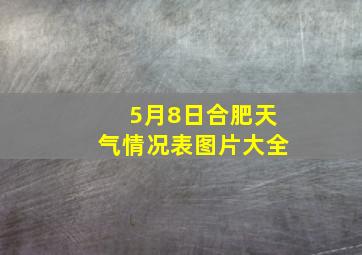 5月8日合肥天气情况表图片大全